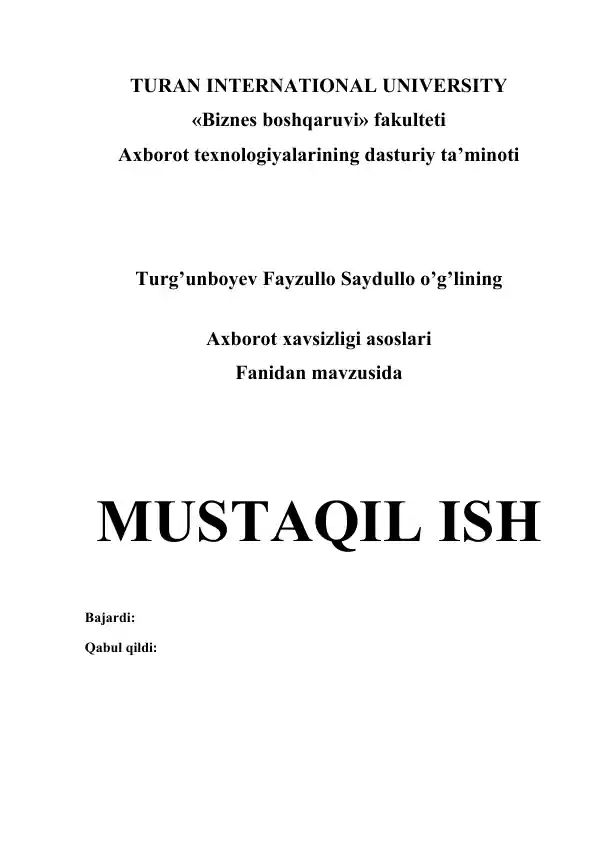 TURAN INTERNATIONAL UNIVERSITY
«Biznes boshqaruvi» fakulteti
Axborot texnologiyalarining dasturiy ta'minoti

Turg'unboyev Fayzullo Saydullo o'g'lining

Axborot xavsizligi asoslari
Fanidan mavzusida

MUSTAQIL ISH

Bajardi:

Qabul qildi: